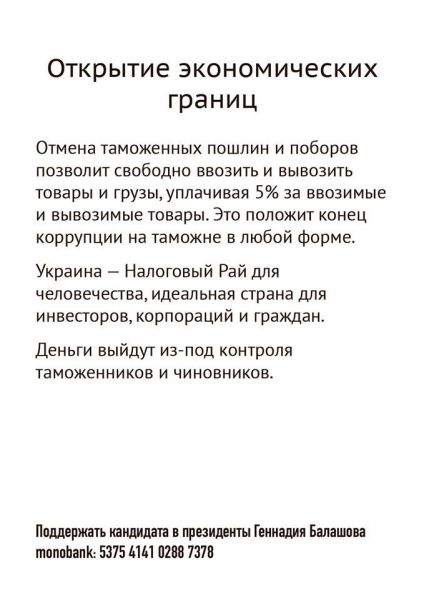 Открытие экономических границ

Отмена таможенных пошлин и поборов позволит свободно ввозить и вывозить товары и грузы, уплачивая 5% за ввозимые и вывозимые товары. Это положит конец коррупции на таможне в любой форме.

Украина — Налоговый Рай для человечества, идеальная страна для инвесторов, корпораций и граждан.

Деньги выйдут из-под контроля таможенников и чиновников.

Поддержать кандидата в президенты Геннадия Балашова
monobank: 5375 4141 0288 7378